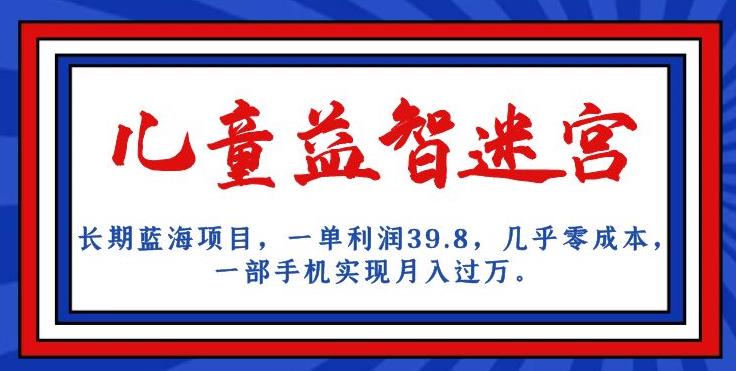 儿童益智迷宫

长期蓝海项目，一单利润39.8，几乎零成本，一部手机实现月入过万。